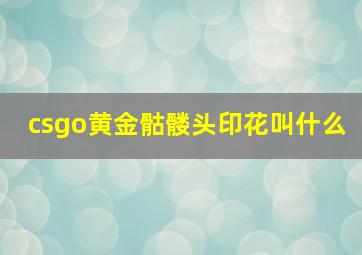 csgo黄金骷髅头印花叫什么